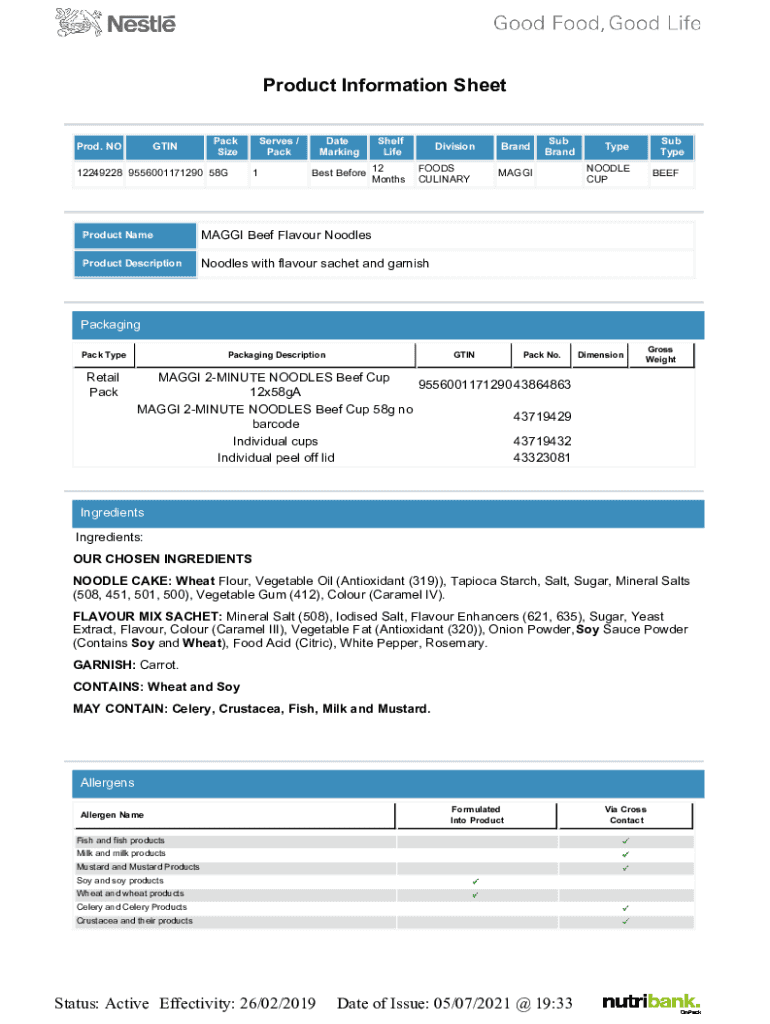 Nestlé

Good Food, Good Life

Product Information Sheet

| Prod. NO | GTIN | Pack Size | Serves / Pack | Date Marking | Shelf Life | Division | Brand | Sub Brand | Type | Sub Type |
|---|---|---|---|---|---|---|---|---|---|---|
| 12249228 | 9556001171290 | 58G | 1 | Best Before | 12 Months | FOODS CULINARY | MAGGI | | NOODLE CUP | BEEF |

| Product Name | MAGGI Beef Flavour Noodles |
|---|---|
| Product Description | Noodles with flavour sachet and garnish |

Packaging

| Pack Type | Packaging Description | GTIN | Pack No. | Dimension | Gross Weight |
|---|---|---|---|---|---|
| Retail Pack | MAGGI 2-MINUTE NOODLES Beef Cup 12x58gA | 9556001171290 | 43864863 | | |
| | MAGGI 2-MINUTE NOODLES Beef Cup 58g no barcode | | 43719429 | | |
| | Individual cups | | 43719432 | | |
| | Individual peel off lid | | 43323081 | | |

Ingredients

Ingredients:

OUR CHOSEN INGREDIENTS

NOODLE CAKE: Wheat Flour, Vegetable Oil (Antioxidant (319)), Tapioca Starch, Salt, Sugar, Mineral Salts (508, 451, 501, 500), Vegetable Gum (412), Colour (Caramel IV).

FLAVOUR MIX SACHET: Mineral Salt (508), Iodised Salt, Flavour Enhancers (621, 635), Sugar, Yeast Extract, Flavour, Colour (Caramel III), Vegetable Fat (Antioxidant (320)), Onion Powder, Soy Sauce Powder (Contains Soy and Wheat), Food Acid (Citric), White Pepper, Rosemary.

GARNISH: Carrot.

CONTAINS: Wheat and Soy

MAY CONTAIN: Celery, Crustacea, Fish, Milk and Mustard.

Allergens

| Allergen Name | Formulated Into Product | Via Cross Contact |
|---|---|---|
| Fish and fish products | | ✓ |
| Milk and milk products | | ✓ |
| Mustard and Mustard Products | | ✓ |
| Soy and soy products | ✓ | |
| Wheat and wheat products | ✓ | |
| Celery and Celery Products | | ✓ |
| Crustacea and their products | | ✓ |

Status: Active Effectivity: 26/02/2019 Date of Issue: 05/07/2021 @ 19:33

nutribank. OnPack